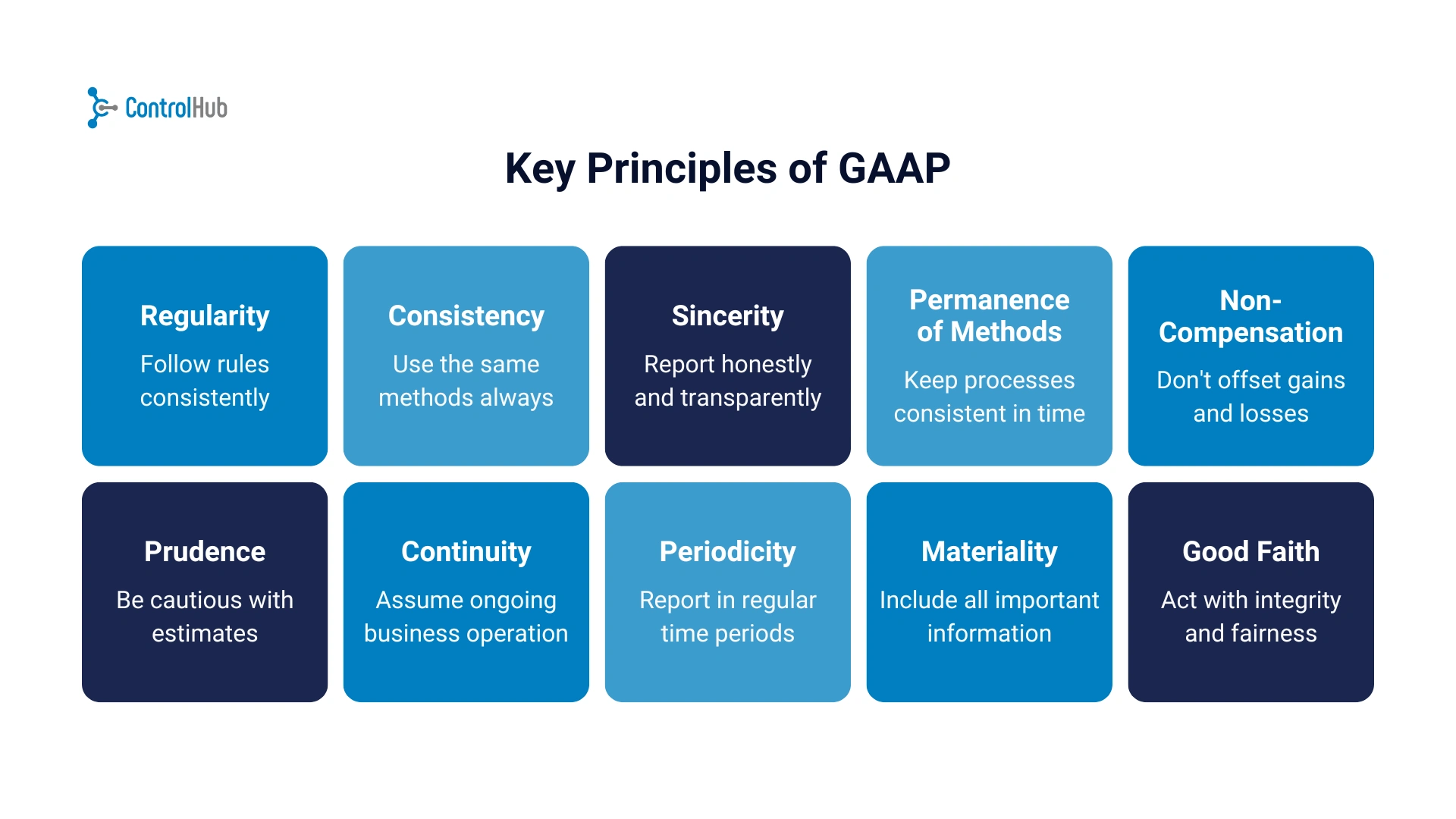 ControlHub

Key Principles of GAAP

Regularity
Follow rules consistently

Consistency
Use the same methods always

Sincerity
Report honestly and transparently

Permanence of Methods
Keep processes consistent in time

Non-Compensation
Don't offset gains and losses

Prudence
Be cautious with estimates

Continuity
Assume ongoing business operation

Periodicity
Report in regular time periods

Materiality
Include all important information

Good Faith
Act with integrity and fairness